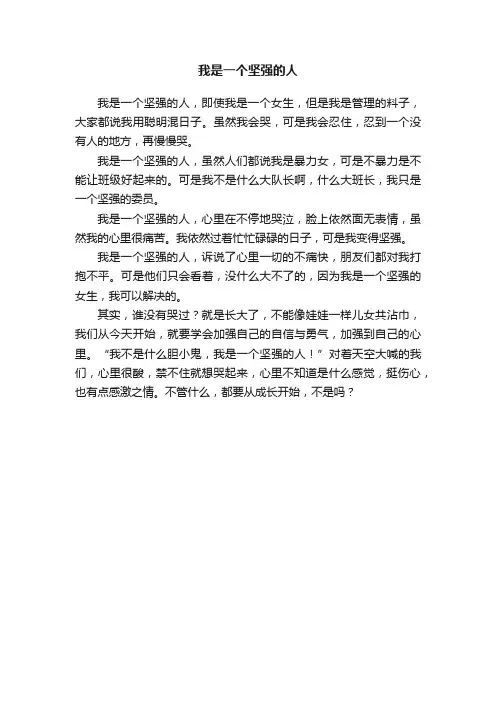 我是一个坚强的人

我是一个坚强的人，即使我是一个女生，但是我是管理的料子，大家都说我用聪明混日子。虽然我会哭，可是我会忍住，忍到一个没有人的地方，再慢慢哭。

我是一个坚强的人，虽然人们都说我是暴力女，可是不暴力是不能让班级好起来的。可是我不是什么大队长啊，什么大班长，我只是一个坚强的委员。

我是一个坚强的人，心里在不停地哭泣，脸上依然面无表情，虽然我的心里很痛苦。我依然过着忙忙碌碌的日子，可是我变得坚强。

我是一个坚强的人，诉说了心里一切的不痛快，朋友们都对我打抱不平。可是他们只会看着，没什么大不了的，因为我是一个坚强的女生，我可以解决的。

其实，谁没有哭过？就是长大了，不能像娃娃一样儿女共沾巾，我们从今天开始，就要学会加强自己的自信与勇气，加强到自己的心里。“我不是什么胆小鬼，我是一个坚强的人！”对着天空大喊的我们，心里很酸，禁不住就想哭起来，心里不知道是什么感觉，挺伤心，也有点感激之情。不管什么，都要从成长开始，不是吗？